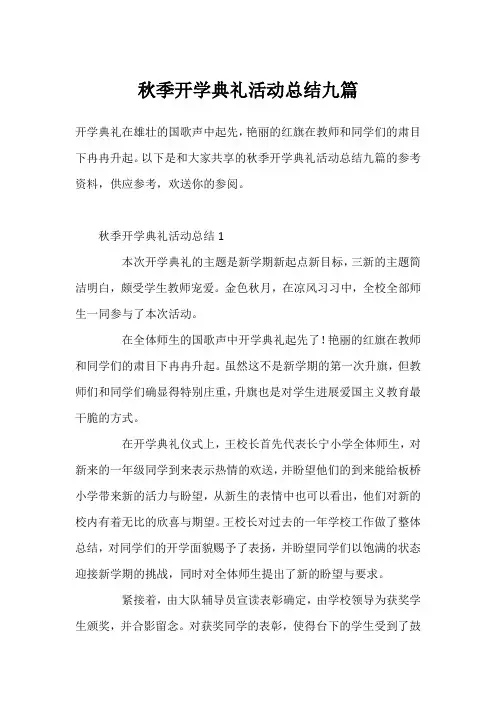 秋季开学典礼活动总结九篇

开学典礼在雄壮的国歌声中起先，艳丽的红旗在教师和同学们的肃目下冉冉升起。以下是和大家共享的秋季开学典礼活动总结九篇的参考资料，供应参考，欢送你的参阅。

秋季开学典礼活动总结 1

本次开学典礼的主题是新学期新起点新目标，三新的主题简洁明白，颇受学生教师宠爱。金色秋月，在凉风习习中，全校全部师生一同参与了本次活动。

在全体师生的国歌声中开学典礼起先了！艳丽的红旗在教师和同学们的肃目下冉冉升起。虽然这不是新学期的第一次升旗，但教师们和同学们确显得特别庄重，升旗也是对学生进展爱国主义教育最干脆的方式。

在开学典礼仪式上，王校长首先代表长宁小学全体师生，对新来的一年级同学到来表示热情的欢送，并盼望他们的到来能给板桥小学带来新的活力与盼望，从新生的表情中也可以看出，他们对新的校内有着无比的欣喜与期望。王校长对过去的一年学校工作做了整体总结，对同学们的开学面貌赐予了表扬，并盼望同学们以饱满的状态迎接新学期的挑战，同时对全体师生提出了新的盼望与要求。

紧接着，由大队辅导员宣读表彰确定，由学校领导为获奖学生颁奖，并合影留念。对获奖同学的表彰，使得台下的学生受到了鼓